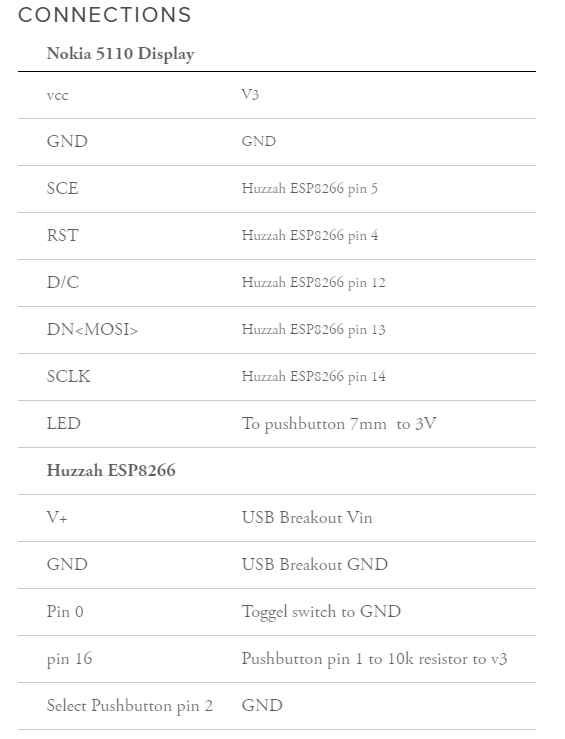 CONNECTIONS

| Nokia 5110 Display | |
|---|---|
| vcc | V3 |
| GND | GND |
| SCE | Huzzah ESP8266 pin 5 |
| RST | Huzzah ESP8266 pin 4 |
| D/C | Huzzah ESP8266 pin 12 |
| DN<MOSI> | Huzzah ESP8266 pin 13 |
| SCLK | Huzzah ESP8266 pin 14 |
| LED | To pushbutton 7mm to 3V |
| **Huzzah ESP8266** | |
| V+ | USB Breakout Vin |
| GND | USB Breakout GND |
| Pin 0 | Toggel switch to GND |
| pin 16 | Pushbutton pin 1 to 10k resistor to v3 |
| Select Pushbutton pin 2 | GND |